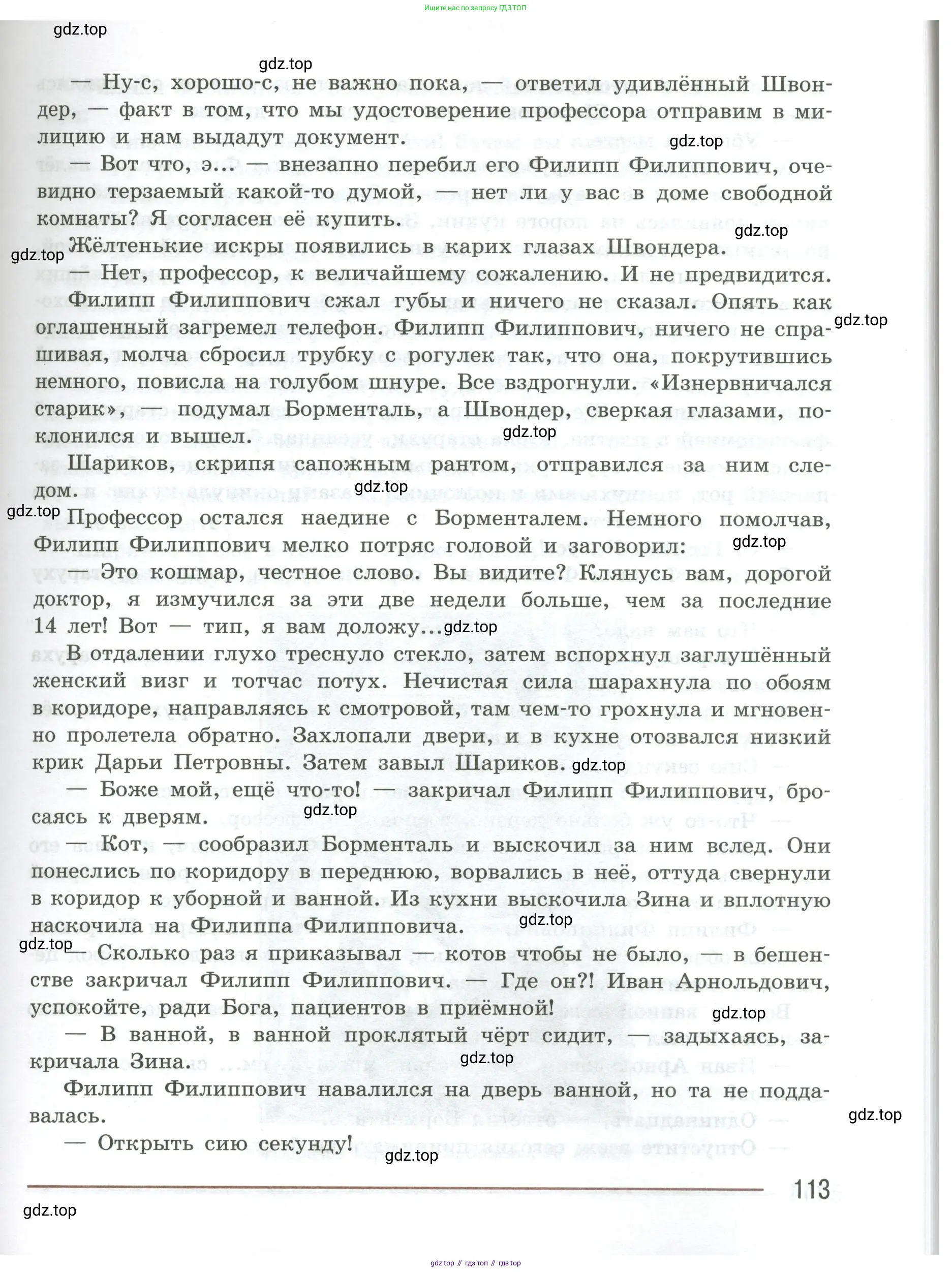 Ищите нас по запросу ГДЗ ТОП

gdz.top

gdz.top

— Ну-с, хорошо-с, не важно пока, — ответил удивлённый Швондер, — факт в том, что мы удостоверение профессора отправим в милицию и нам выдадут документ.

gdz.top

— Вот что, э... — внезапно перебил его Филипп Филиппович, очевидно терзаемый какой-то думой, — нет ли у вас в доме свободной комнаты? Я согласен её купить.

gdz.top

Жёлтенькие искры появились в карих глазах Швондера.

gdz.top

— Нет, профессор, к величайшему сожалению. И не предвидится.

Филипп Филиппович сжал губы и ничего не сказал. Опять как оглашенный загремел телефон. Филипп Филиппович, ничего не спрашивая, молча сбросил трубку с рогулек так, что она, покрутившись немного, повисла на голубом шнуре. Все вздрогнули. «Изнервничался старик», — подумал Борменталь, а Швондер, сверкая глазами, поклонился и вышел.

gdz.top

gdz.top

Шариков, скрипя сапожным рантом, отправился за ним следом.

gdz.top

gdz.top

Профессор остался наедине с Борменталем. Немного помолчав, Филипп Филиппович мелко потряс головой и заговорил:

gdz.top

— Это кошмар, честное слово. Вы видите? Клянусь вам, дорогой доктор, я измучился за эти две недели больше, чем за последние 14 лет! Вот — тип, я вам доложу...

gdz.top

В отдалении глухо треснуло стекло, затем вспорхнул заглушённый женский визг и тотчас потух. Нечистая сила шарахнула по обоям в коридоре, направляясь к смотровой, там чем-то грохнула и мгновенно пролетела обратно. Захлопали двери, и в кухне отозвался низкий крик Дарьи Петровны. Затем завыл Шариков.

gdz.top

— Боже мой, ещё что-то! — закричал Филипп Филиппович, бросаясь к дверям.

gdz.top

— Кот, — сообразил Борменталь и выскочил за ним вслед. Они понеслись по коридору в переднюю, ворвались в неё, оттуда свернули в коридор к уборной и ванной. Из кухни выскочила Зина и вплотную наскочила на Филиппа Филипповича.

gdz.top

gdz.top

— Сколько раз я приказывал — котов чтобы не было, — в бешенстве закричал Филипп Филиппович. — Где он?! Иван Арнольдович, успокойте, ради Бога, пациентов в приёмной!

gdz.top

— В ванной, в ванной проклятый чёрт сидит, — задыхаясь, закричала Зина.

gdz.top

Филипп Филиппович навалился на дверь ванной, но та не поддавалась.

gdz.top

— Открыть сию секунду!

gdz.top

113

gdz.top

gdz top // гдз топ // гдз top